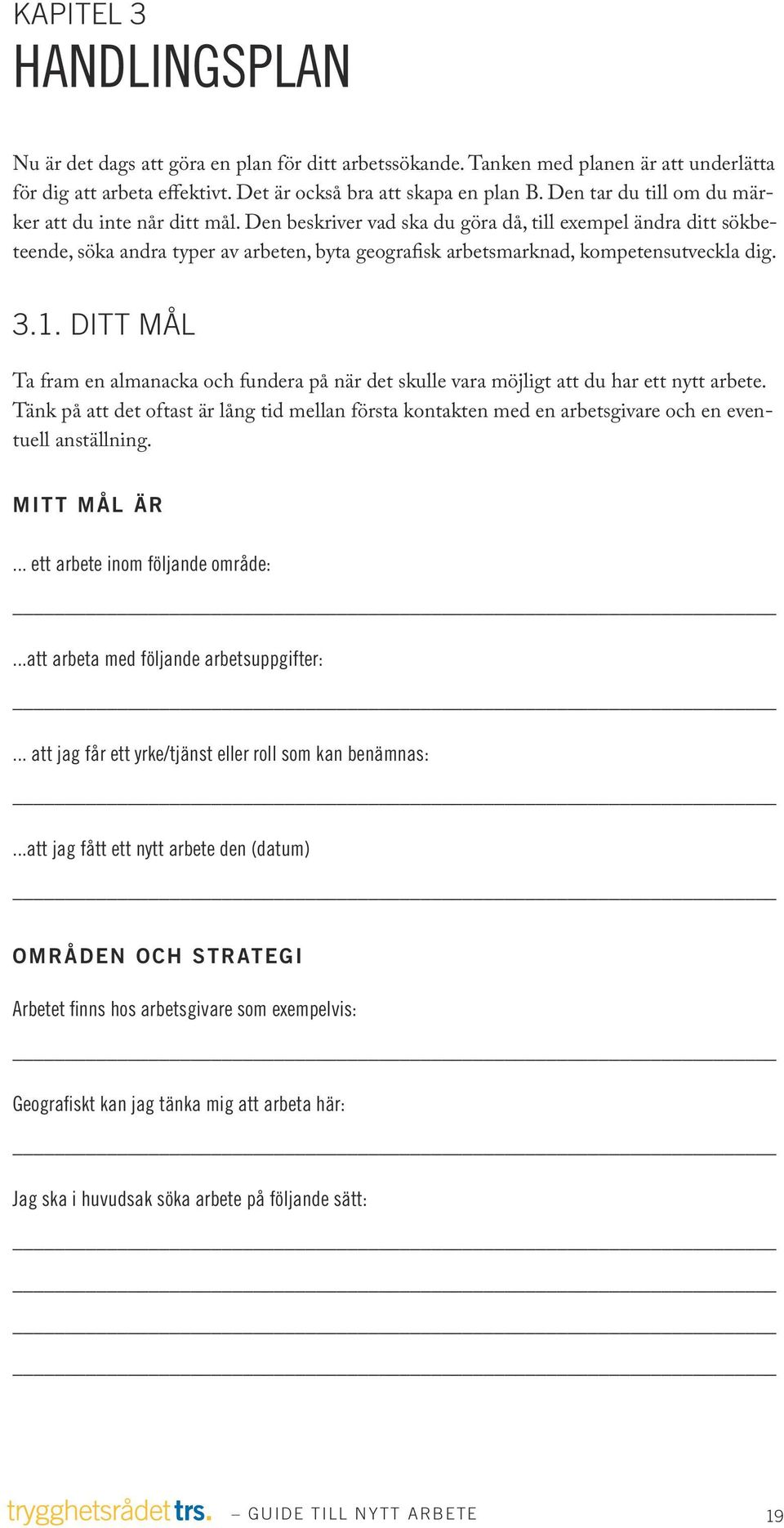 KAPITEL 3
HANDLINGSPLAN

Nu är det dags att göra en plan för ditt arbetssökande. Tanken med planen är att underlätta för dig att arbeta effektivt. Det är också bra att skapa en plan B. Den tar du till om du märker att du inte når ditt mål. Den beskriver vad ska du göra då, till exempel ändra ditt sökbeteende, söka andra typer av arbeten, byta geografisk arbetsmarknad, kompetensutveckla dig.

3.1. DITT MÅL

Ta fram en almanacka och fundera på när det skulle vara möjligt att du har ett nytt arbete. Tänk på att det oftast är lång tid mellan första kontakten med en arbetsgivare och en eventuell anställning.

MITT MÅL ÄR

... ett arbete inom följande område:

...att arbeta med följande arbetsuppgifter:

... att jag får ett yrke/tjänst eller roll som kan benämnas:

...att jag fått ett nytt arbete den (datum)

OMRÅDEN OCH STRATEGI

Arbetet finns hos arbetsgivare som exempelvis:

Geografiskt kan jag tänka mig att arbeta här:

Jag ska i huvudsak söka arbete på följande sätt:

trygghetsrådet trs. – GUIDE TILL NYTT ARBETE 19